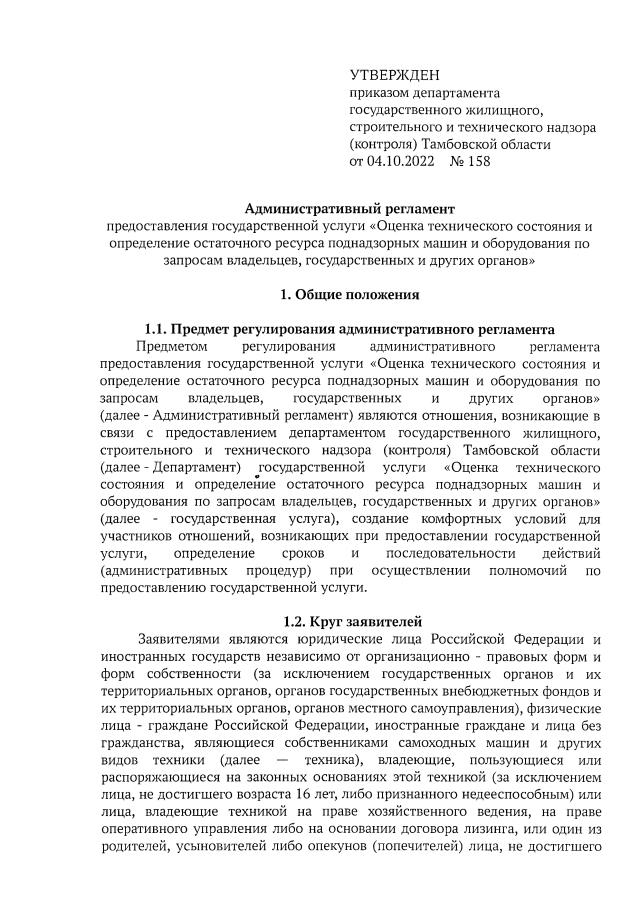 УТВЕРЖДЕН
приказом департамента государственного жилищного, строительного и технического надзора (контроля) Тамбовской области
от 04.10.2022 № 158

Административный регламент
предоставления государственной услуги «Оценка технического состояния и определение остаточного ресурса поднадзорных машин и оборудования по запросам владельцев, государственных и других органов»

1. Общие положения

1.1. Предмет регулирования административного регламента
Предметом регулирования административного регламента предоставления государственной услуги «Оценка технического состояния и определение остаточного ресурса поднадзорных машин и оборудования по запросам владельцев, государственных и других органов» (далее - Административный регламент) являются отношения, возникающие в связи с предоставлением департаментом государственного жилищного, строительного и технического надзора (контроля) Тамбовской области (далее - Департамент) государственной услуги «Оценка технического состояния и определение остаточного ресурса поднадзорных машин и оборудования по запросам владельцев, государственных и других органов» (далее - государственная услуга), создание комфортных условий для участников отношений, возникающих при предоставлении государственной услуги, определение сроков и последовательности действий (административных процедур) при осуществлении полномочий по предоставлению государственной услуги.

1.2. Круг заявителей
Заявителями являются юридические лица Российской Федерации и иностранных государств независимо от организационно - правовых форм и форм собственности (за исключением государственных органов и их территориальных органов, органов государственных внебюджетных фондов и их территориальных органов, органов местного самоуправления), физические лица - граждане Российской Федерации, иностранные граждане и лица без гражданства, являющиеся собственниками самоходных машин и других видов техники (далее — техника), владеющие, пользующиеся или распоряжающиеся на законных основаниях этой техникой (за исключением лица, не достигшего возраста 16 лет, либо признанного недееспособным) или лица, владеющие техникой на праве хозяйственного ведения, на праве оперативного управления либо на основании договора лизинга, или один из родителей, усыновителей либо опекунов (попечителей) лица, не достигшего